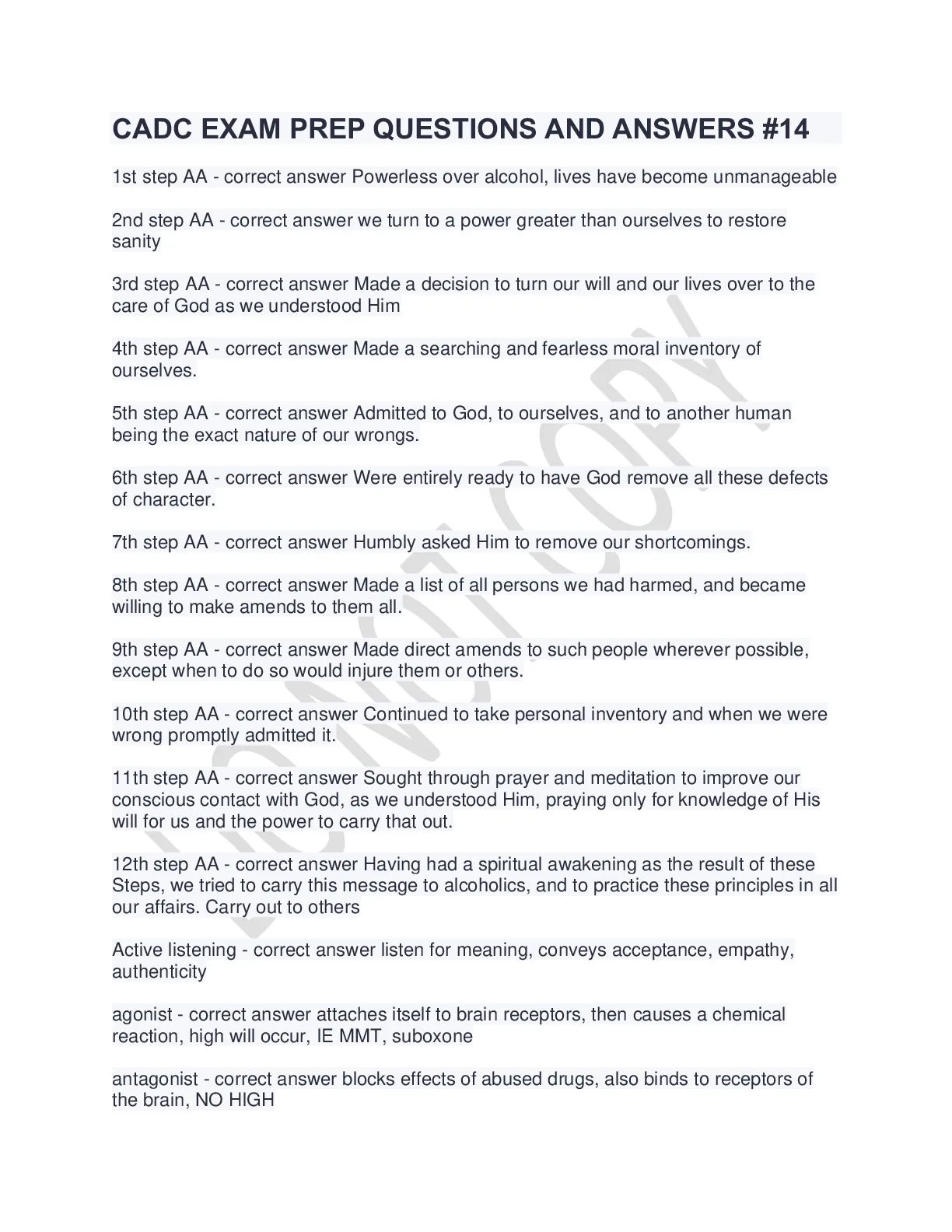 CADC EXAM PREP QUESTIONS AND ANSWERS #14

1st step AA - correct answer Powerless over alcohol, lives have become unmanageable

2nd step AA - correct answer we turn to a power greater than ourselves to restore sanity

3rd step AA - correct answer Made a decision to turn our will and our lives over to the care of God as we understood Him

4th step AA - correct answer Made a searching and fearless moral inventory of ourselves.

5th step AA - correct answer Admitted to God, to ourselves, and to another human being the exact nature of our wrongs.

6th step AA - correct answer Were entirely ready to have God remove all these defects of character.

7th step AA - correct answer Humbly asked Him to remove our shortcomings.

8th step AA - correct answer Made a list of all persons we had harmed, and became willing to make amends to them all.

9th step AA - correct answer Made direct amends to such people wherever possible, except when to do so would injure them or others.

10th step AA - correct answer Continued to take personal inventory and when we were wrong promptly admitted it.

11th step AA - correct answer Sought through prayer and meditation to improve our conscious contact with God, as we understood Him, praying only for knowledge of His will for us and the power to carry that out.

12th step AA - correct answer Having had a spiritual awakening as the result of these Steps, we tried to carry this message to alcoholics, and to practice these principles in all our affairs. Carry out to others

Active listening - correct answer listen for meaning, conveys acceptance, empathy, authenticity

agonist - correct answer attaches itself to brain receptors, then causes a chemical reaction, high will occur, IE MMT, suboxone

antagonist - correct answer blocks effects of abused drugs, also binds to receptors of the brain, NO HIGH

DO NOT COPY